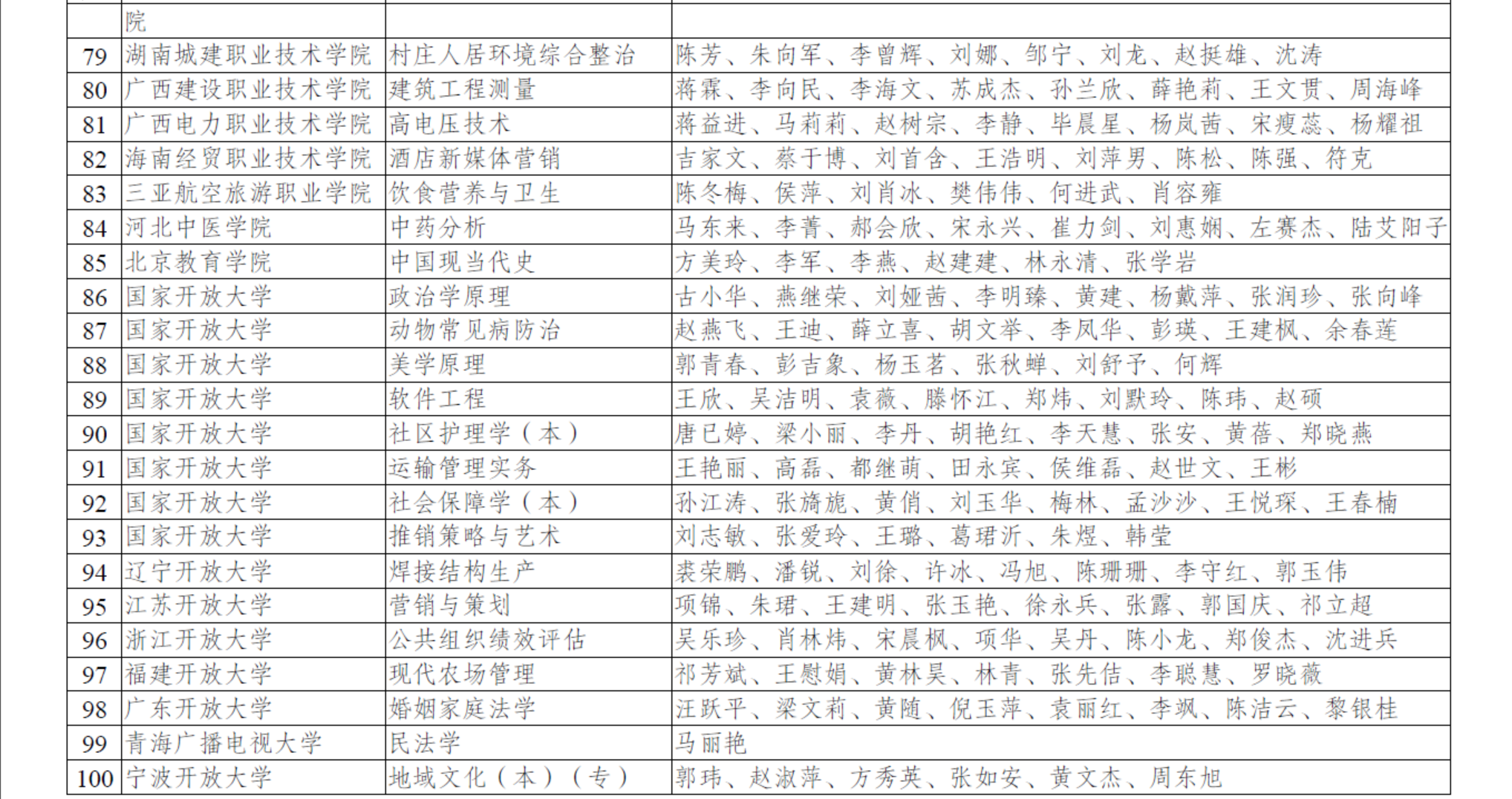 |  | 院 |  |  |
|---|---|---|---|
| 79 | 湖南城建职业技术学院 | 村庄人居环境综合整治 | 陈芳、朱向军、李曾辉、刘娜、邹宁、刘龙、赵挺雄、沈涛 |
| 80 | 广西建设职业技术学院 | 建筑工程测量 | 蒋霖、李向民、李海文、苏成杰、孙兰欣、薛艳莉、王文贯、周海峰 |
| 81 | 广西电力职业技术学院 | 高电压技术 | 蒋益进、马莉莉、赵树宗、李静、毕晨星、杨岚茜、宋瘦蕊、杨耀祖 |
| 82 | 海南经贸职业技术学院 | 酒店新媒体营销 | 吉家文、蔡于博、刘首含、王浩明、刘萍男、陈松、陈强、符克 |
| 83 | 三亚航空旅游职业学院 | 饮食营养与卫生 | 陈冬梅、侯萍、刘肖冰、樊伟伟、何进武、肖容雍 |
| 84 | 河北中医学院 | 中药分析 | 马东来、李菁、郝会欣、宋永兴、崔力剑、刘惠娴、左赛杰、陆艾阳子 |
| 85 | 北京教育学院 | 中国现当代史 | 方美玲、李军、李燕、赵建建、林永清、张学岩 |
| 86 | 国家开放大学 | 政治学原理 | 古小华、燕继荣、刘娅茜、李明臻、黄建、杨戴萍、张润珍、张向峰 |
| 87 | 国家开放大学 | 动物常见病防治 | 赵燕飞、王迪、薛立喜、胡文举、李凤华、彭瑛、王建枫、余春莲 |
| 88 | 国家开放大学 | 美学原理 | 郭青春、彭吉象、杨玉茗、张秋蝉、刘舒予、何辉 |
| 89 | 国家开放大学 | 软件工程 | 王欣、吴洁明、袁薇、滕怀江、郑炜、刘默玲、陈玮、赵硕 |
| 90 | 国家开放大学 | 社区护理学（本） | 唐已婷、梁小丽、李丹、胡艳红、李天慧、张安、黄蓓、郑晓燕 |
| 91 | 国家开放大学 | 运输管理实务 | 王艳丽、高磊、都继萌、田永宾、侯维磊、赵世文、王彬 |
| 92 | 国家开放大学 | 社会保障学（本） | 孙江涛、张旖旎、黄俏、刘玉华、梅林、孟沙沙、王悦琛、王春楠 |
| 93 | 国家开放大学 | 推销策略与艺术 | 刘志敏、张爱玲、王璐、葛珺沂、朱煜、韩莹 |
| 94 | 辽宁开放大学 | 焊接结构生产 | 裘荣鹏、潘锐、刘徐、许冰、冯旭、陈珊珊、李守红、郭玉伟 |
| 95 | 江苏开放大学 | 营销与策划 | 项锦、朱珺、王建明、张玉艳、徐永兵、张露、郭国庆、祁立超 |
| 96 | 浙江开放大学 | 公共组织绩效评估 | 吴乐珍、肖林炜、宋晨枫、项华、吴丹、陈小龙、郑俊杰、沈进兵 |
| 97 | 福建开放大学 | 现代农场管理 | 祁芳斌、王慰娟、黄林昊、林青、张先佶、李聪慧、罗晓薇 |
| 98 | 广东开放大学 | 婚姻家庭法学 | 汪跃平、梁文莉、黄随、倪玉萍、袁丽红、李飒、陈洁云、黎银桂 |
| 99 | 青海广播电视大学 | 民法学 | 马丽艳 |
| 100 | 宁波开放大学 | 地域文化（本）（专） | 郭玮、赵淑萍、方秀英、张如安、黄文杰、周东旭 |